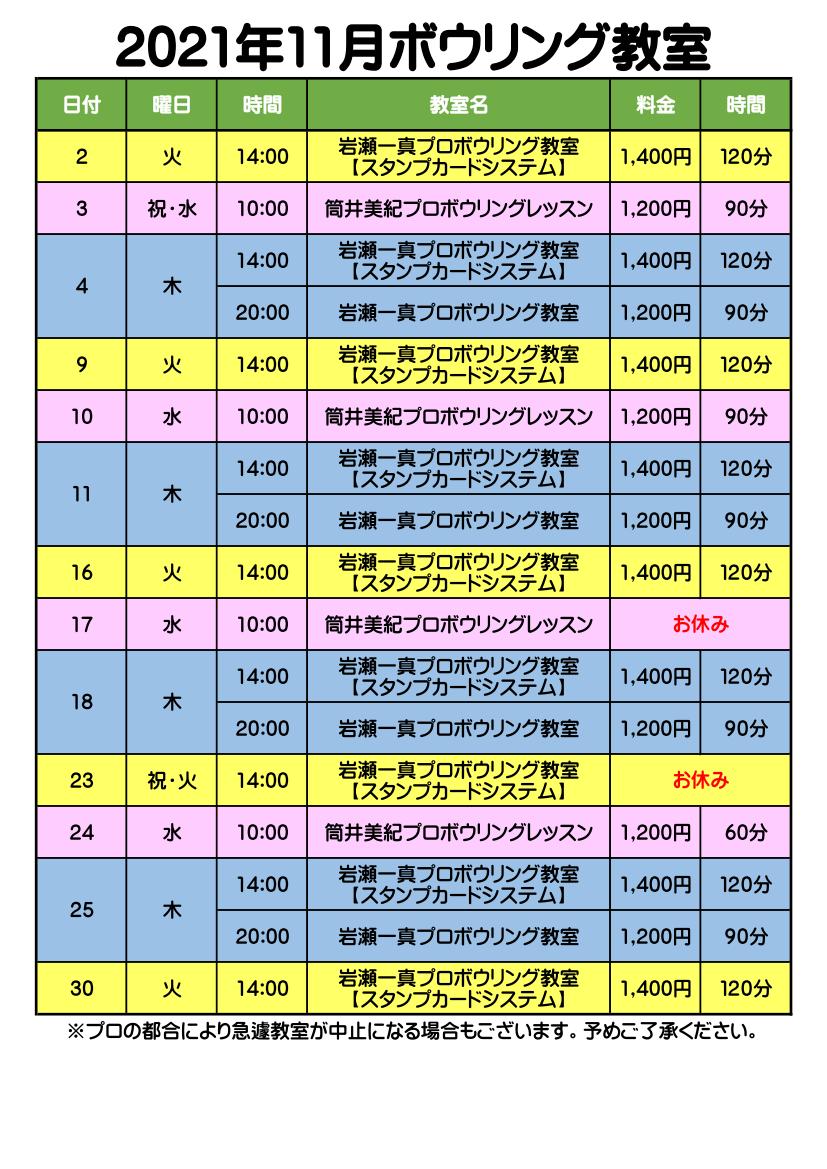 2021年11月ボウリング教室

| 日付 | 曜日 | 時間 | 教室名 | 料金 | 時間 |
|---|---|---|---|---|---|
| 2 | 火 | 14:00 | 岩瀬一真プロボウリング教室【スタンプカードシステム】 | 1,400円 | 120分 |
| 3 | 祝・水 | 10:00 | 筒井美紀プロボウリングレッスン | 1,200円 | 90分 |
| 4 | 木 | 14:00 | 岩瀬一真プロボウリング教室【スタンプカードシステム】 | 1,400円 | 120分 |
| | | 20:00 | 岩瀬一真プロボウリング教室 | 1,200円 | 90分 |
| 9 | 火 | 14:00 | 岩瀬一真プロボウリング教室【スタンプカードシステム】 | 1,400円 | 120分 |
| 10 | 水 | 10:00 | 筒井美紀プロボウリングレッスン | 1,200円 | 90分 |
| 11 | 木 | 14:00 | 岩瀬一真プロボウリング教室【スタンプカードシステム】 | 1,400円 | 120分 |
| | | 20:00 | 岩瀬一真プロボウリング教室 | 1,200円 | 90分 |
| 16 | 火 | 14:00 | 岩瀬一真プロボウリング教室【スタンプカードシステム】 | 1,400円 | 120分 |
| 17 | 水 | 10:00 | 筒井美紀プロボウリングレッスン | お休み | |
| 18 | 木 | 14:00 | 岩瀬一真プロボウリング教室【スタンプカードシステム】 | 1,400円 | 120分 |
| | | 20:00 | 岩瀬一真プロボウリング教室 | 1,200円 | 90分 |
| 23 | 祝・火 | 14:00 | 岩瀬一真プロボウリング教室【スタンプカードシステム】 | お休み | |
| 24 | 水 | 10:00 | 筒井美紀プロボウリングレッスン | 1,200円 | 60分 |
| 25 | 木 | 14:00 | 岩瀬一真プロボウリング教室【スタンプカードシステム】 | 1,400円 | 120分 |
| | | 20:00 | 岩瀬一真プロボウリング教室 | 1,200円 | 90分 |
| 30 | 火 | 14:00 | 岩瀬一真プロボウリング教室【スタンプカードシステム】 | 1,400円 | 120分 |

※プロの都合により急遽教室が中止になる場合もございます。予めご了承ください。